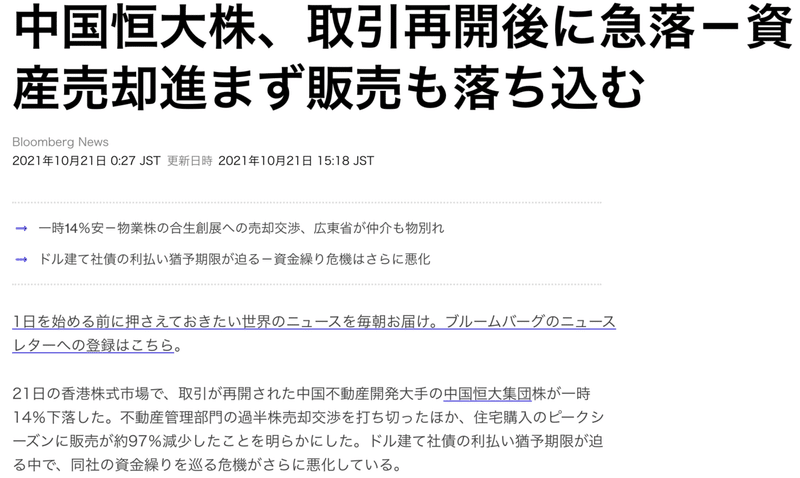 中国恒大株、取引再開後に急落－資産売却進まず販売も落ち込む

Bloomberg News
2021年10月21日 0:27 JST 更新日時 2021年10月21日 15:18 JST

→ 一時14％安－物業株の合生創展への売却交渉、広東省が仲介も物別れ
→ ドル建て社債の利払い猶予期限が迫る－資金繰り危機はさらに悪化

1日を始める前に押さえておきたい世界のニュースを毎朝お届け。ブルームバーグのニュースレターへの登録はこちら。

21日の香港株式市場で、取引が再開された中国不動産開発大手の中国恒大集団株が一時14％下落した。不動産管理部門の過半株売却交渉を打ち切ったほか、住宅購入のピークシーズンに販売が約97％減少したことを明らかにした。ドル建て社債の利払い猶予期限が迫る中で、同社の資金繰りを巡る危機がさらに悪化している。